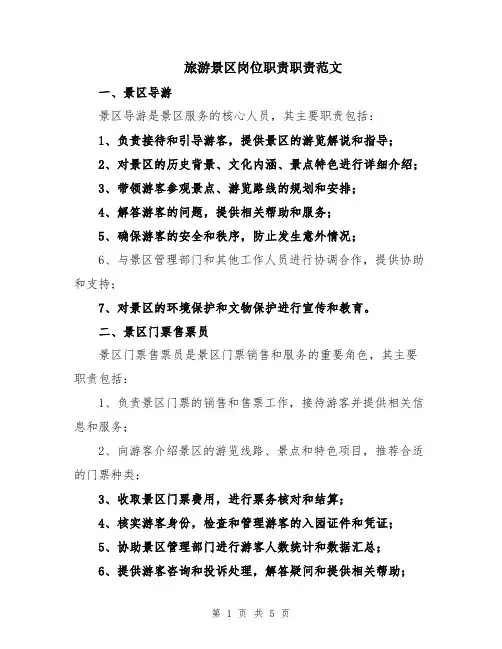 旅游景区岗位职责职责范文

一、景区导游

景区导游是景区服务的核心人员，其主要职责包括：

1、负责接待和引导游客，提供景区的游览解说和指导；

2、对景区的历史背景、文化内涵、景点特色进行详细介绍；

3、带领游客参观景点、游览路线的规划和安排；

4、解答游客的问题，提供相关帮助和服务；

5、确保游客的安全和秩序，防止发生意外情况；

6、与景区管理部门和其他工作人员进行协调合作，提供协助和支持；

7、对景区的环境保护和文物保护进行宣传和教育。

二、景区门票售票员

景区门票售票员是景区门票销售和服务的重要角色，其主要职责包括：

1、负责景区门票的销售和售票工作，接待游客并提供相关信息和服务；

2、向游客介绍景区的游览线路、景点和特色项目，推荐合适的门票种类；

3、收取景区门票费用，进行票务核对和结算；

4、核实游客身份，检查和管理游客的入园证件和凭证；

5、协助景区管理部门进行游客人数统计和数据汇总；

6、提供游客咨询和投诉处理，解答疑问和提供相关帮助；

第 1 页 共 5 页